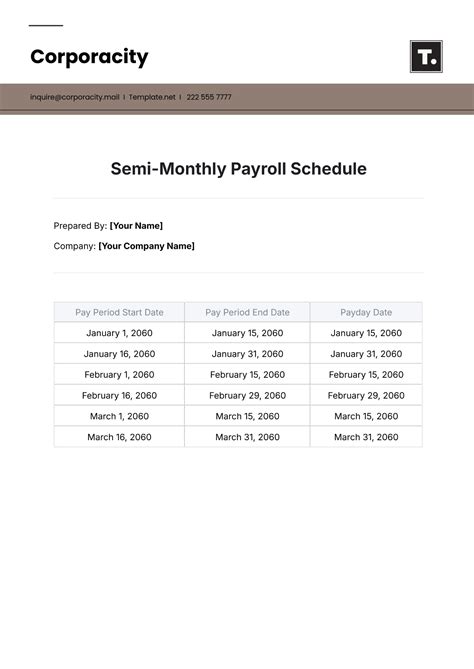 Corporacity

T.

inquire@corporacity.mail | Template.net | 222 555 7777

Semi-Monthly Payroll Schedule

Prepared By: [Your Name]

Company: [Your Company Name]

| Pay Period Start Date | Pay Period End Date | Payday Date |
|---|---|---|
| January 1, 2060 | January 15, 2060 | January 15, 2060 |
| January 16, 2060 | January 31, 2060 | January 31, 2060 |
| February 1, 2060 | February 15, 2060 | February 15, 2060 |
| February 16, 2060 | February 29, 2060 | February 29, 2060 |
| March 1, 2060 | March 15, 2060 | March 15, 2060 |
| March 16, 2060 | March 31, 2060 | March 31, 2060 |